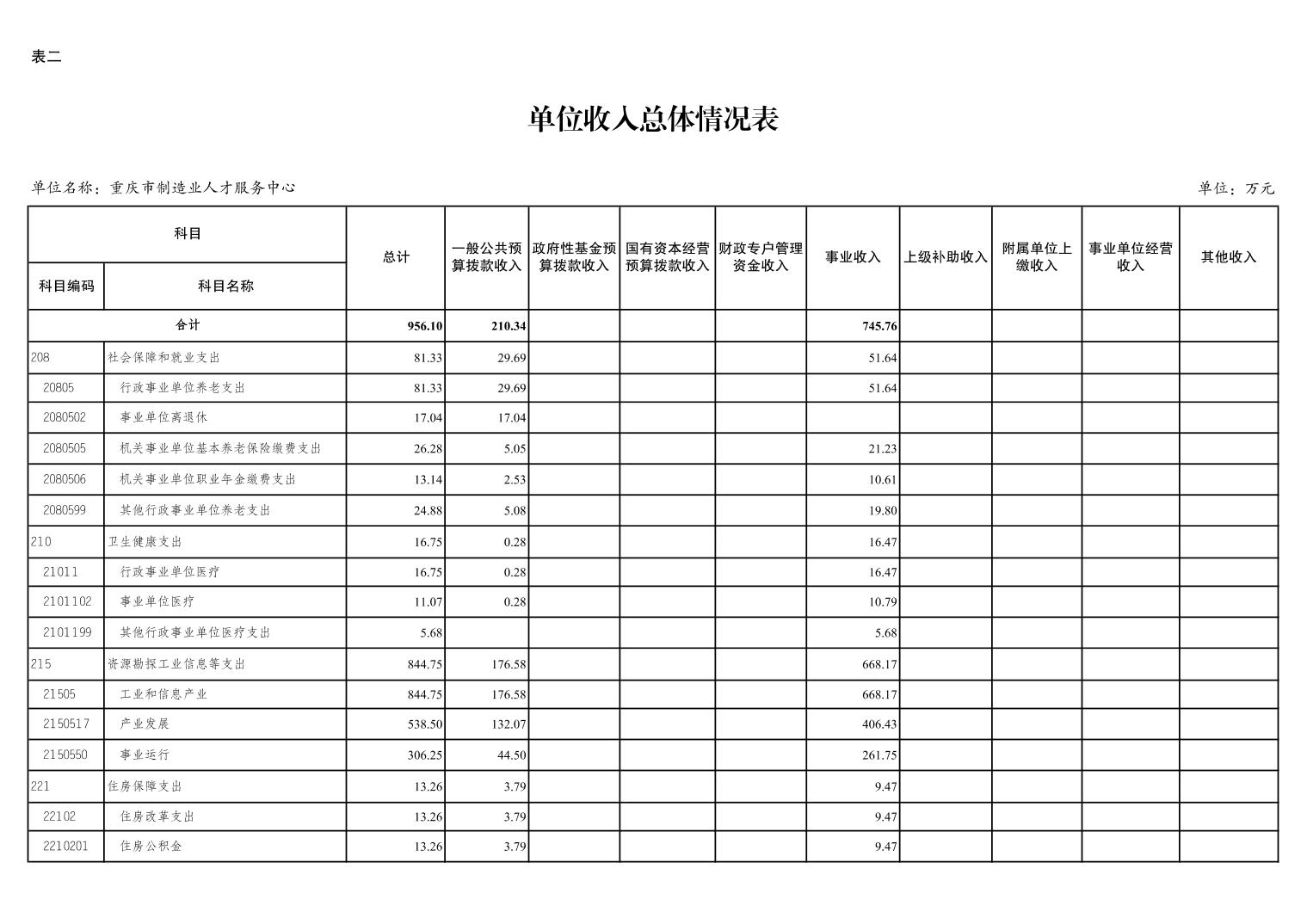 表二

单位收入总体情况表

单位名称：重庆市制造业人才服务中心

单位：万元

| 科目编码 | 科目名称 | 总计 | 一般公共预算拨款收入 | 政府性基金预算拨款收入 | 国有资本经营预算拨款收入 | 财政专户管理资金收入 | 事业收入 | 上级补助收入 | 附属单位上缴收入 | 事业单位经营收入 | 其他收入 |
|---|---|---|---|---|---|---|---|---|---|---|---|
| 合计 | | 956.10 | 210.34 | | | | 745.76 | | | | |
| 208 | 社会保障和就业支出 | 81.33 | 29.69 | | | | 51.64 | | | | |
| 20805 | 行政事业单位养老支出 | 81.33 | 29.69 | | | | 51.64 | | | | |
| 2080502 | 事业单位离退休 | 17.04 | 17.04 | | | | | | | | |
| 2080505 | 机关事业单位基本养老保险缴费支出 | 26.28 | 5.05 | | | | 21.23 | | | | |
| 2080506 | 机关事业单位职业年金缴费支出 | 13.14 | 2.53 | | | | 10.61 | | | | |
| 2080599 | 其他行政事业单位养老支出 | 24.88 | 5.08 | | | | 19.80 | | | | |
| 210 | 卫生健康支出 | 16.75 | 0.28 | | | | 16.47 | | | | |
| 21011 | 行政事业单位医疗 | 16.75 | 0.28 | | | | 16.47 | | | | |
| 2101102 | 事业单位医疗 | 11.07 | 0.28 | | | | 10.79 | | | | |
| 2101199 | 其他行政事业单位医疗支出 | 5.68 | | | | | 5.68 | | | | |
| 215 | 资源勘探工业信息等支出 | 844.75 | 176.58 | | | | 668.17 | | | | |
| 21505 | 工业和信息产业 | 844.75 | 176.58 | | | | 668.17 | | | | |
| 2150517 | 产业发展 | 538.50 | 132.07 | | | | 406.43 | | | | |
| 2150550 | 事业运行 | 306.25 | 44.50 | | | | 261.75 | | | | |
| 221 | 住房保障支出 | 13.26 | 3.79 | | | | 9.47 | | | | |
| 22102 | 住房改革支出 | 13.26 | 3.79 | | | | 9.47 | | | | |
| 2210201 | 住房公积金 | 13.26 | 3.79 | | | | 9.47 | | | | |